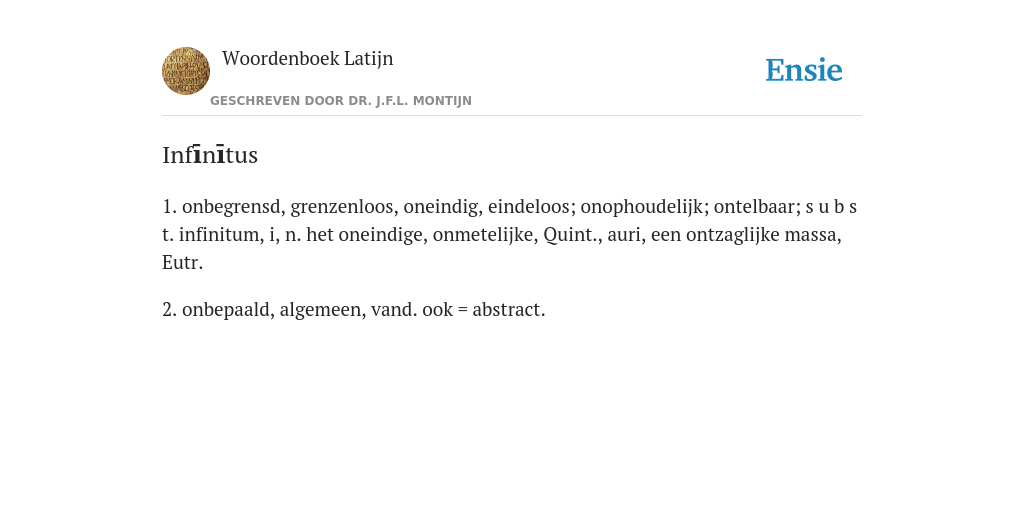 Woordenboek Latijn

GESCHREVEN DOOR DR. J.F.L. MONTIJN

Ensie

Infīnītus

1. onbegrensd, grenzenloos, oneindig, eindeloos; onophoudelijk; ontelbaar; s u b s t. infinitum, i, n. het oneindige, onmetelijke, Quint., auri, een ontzaglijke massa, Eutr.

2. onbepaald, algemeen, vand. ook = abstract.